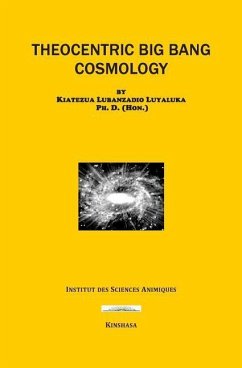 THEOCENTRIC BIG BANG COSMOLOGY

BY
KIATEZUA LUBANZADIO LUYALUKA
PH. D. (HON.)

INSTITUT DES SCIENCES ANIMIQUES

KINSHASA